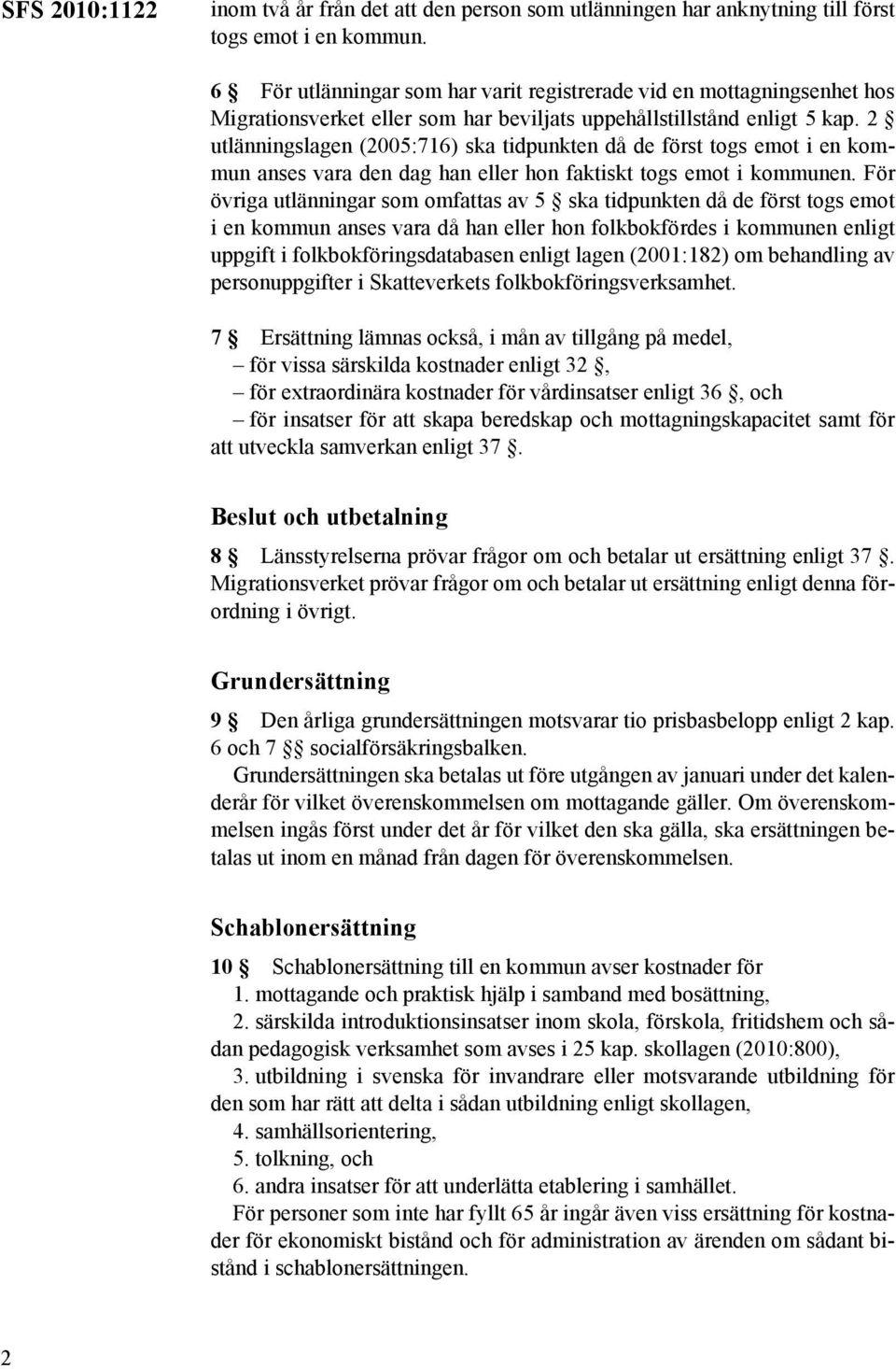 SFS 2010:1122

inom två år från det att den person som utlänningen har anknytning till först togs emot i en kommun.

6 § För utlänningar som har varit registrerade vid en mottagningsenhet hos Migrationsverket eller som har beviljats uppehållstillstånd enligt 5 kap. 2 § utlänningslagen (2005:716) ska tidpunkten då de först togs emot i en kommun anses vara den dag han eller hon faktiskt togs emot i kommunen. För övriga utlänningar som omfattas av 5 § ska tidpunkten då de först togs emot i en kommun anses vara då han eller hon folkbokfördes i kommunen enligt uppgift i folkbokföringsdatabasen enligt lagen (2001:182) om behandling av personuppgifter i Skatteverkets folkbokföringsverksamhet.

7 § Ersättning lämnas också, i mån av tillgång på medel,
– för vissa särskilda kostnader enligt 32 §,
– för extraordinära kostnader för vårdinsatser enligt 36 §, och
– för insatser för att skapa beredskap och mottagningskapacitet samt för att utveckla samverkan enligt 37 §.

Beslut och utbetalning

8 § Länsstyrelserna prövar frågor om och betalar ut ersättning enligt 37 §. Migrationsverket prövar frågor om och betalar ut ersättning enligt denna förordning i övrigt.

Grundersättning

9 § Den årliga grundersättningen motsvarar tio prisbasbelopp enligt 2 kap. 6 och 7 §§ socialförsäkringsbalken.
Grundersättningen ska betalas ut före utgången av januari under det kalenderår för vilket överenskommelsen om mottagande gäller. Om överenskommelsen ingås först under det år för vilket den ska gälla, ska ersättningen betalas ut inom en månad från dagen för överenskommelsen.

Schablonersättning

10 § Schablonersättning till en kommun avser kostnader för
1. mottagande och praktisk hjälp i samband med bosättning,
2. särskilda introduktionsinsatser inom skola, förskola, fritidshem och sådan pedagogisk verksamhet som avses i 25 kap. skollagen (2010:800),
3. utbildning i svenska för invandrare eller motsvarande utbildning för den som har rätt att delta i sådan utbildning enligt skollagen,
4. samhällsorientering,
5. tolkning, och
6. andra insatser för att underlätta etablering i samhället.
För personer som inte har fyllt 65 år ingår även viss ersättning för kostnader för ekonomiskt bistånd och för administration av ärenden om sådant bistånd i schablonersättningen.

2